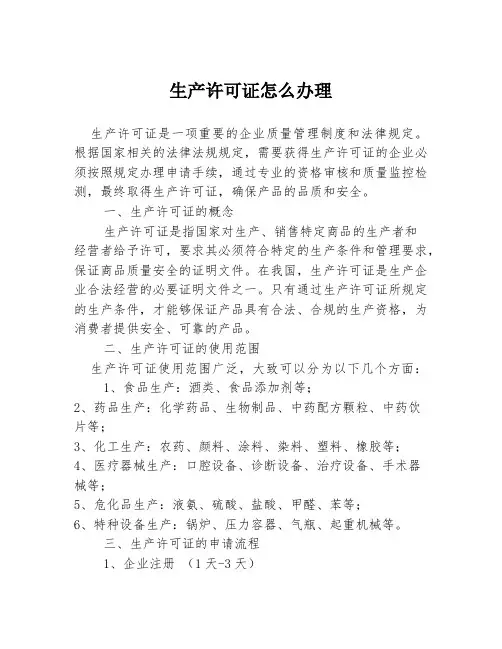 生产许可证怎么办理

生产许可证是一项重要的企业质量管理制度和法律规定。根据国家相关的法律法规规定，需要获得生产许可证的企业必须按照规定办理申请手续，通过专业的资格审核和质量监控检测，最终取得生产许可证，确保产品的品质和安全。

一、生产许可证的概念

生产许可证是指国家对生产、销售特定商品的生产者和经营者给予许可，要求其必须符合特定的生产条件和管理要求，保证商品质量安全的证明文件。在我国，生产许可证是生产企业合法经营的必要证明文件之一。只有通过生产许可证所规定的生产条件，才能够保证产品具有合法、合规的生产资格，为消费者提供安全、可靠的产品。

二、生产许可证的使用范围

生产许可证使用范围广泛，大致可以分为以下几个方面：

1、食品生产：酒类、食品添加剂等；

2、药品生产：化学药品、生物制品、中药配方颗粒、中药饮片等；

3、化工生产：农药、颜料、涂料、染料、塑料、橡胶等；

4、医疗器械生产：口腔设备、诊断设备、治疗设备、手术器械等；

5、危化品生产：液氨、硫酸、盐酸、甲醛、苯等；

6、特种设备生产：锅炉、压力容器、气瓶、起重机械等。

三、生产许可证的申请流程

1、企业注册 （1天-3天）